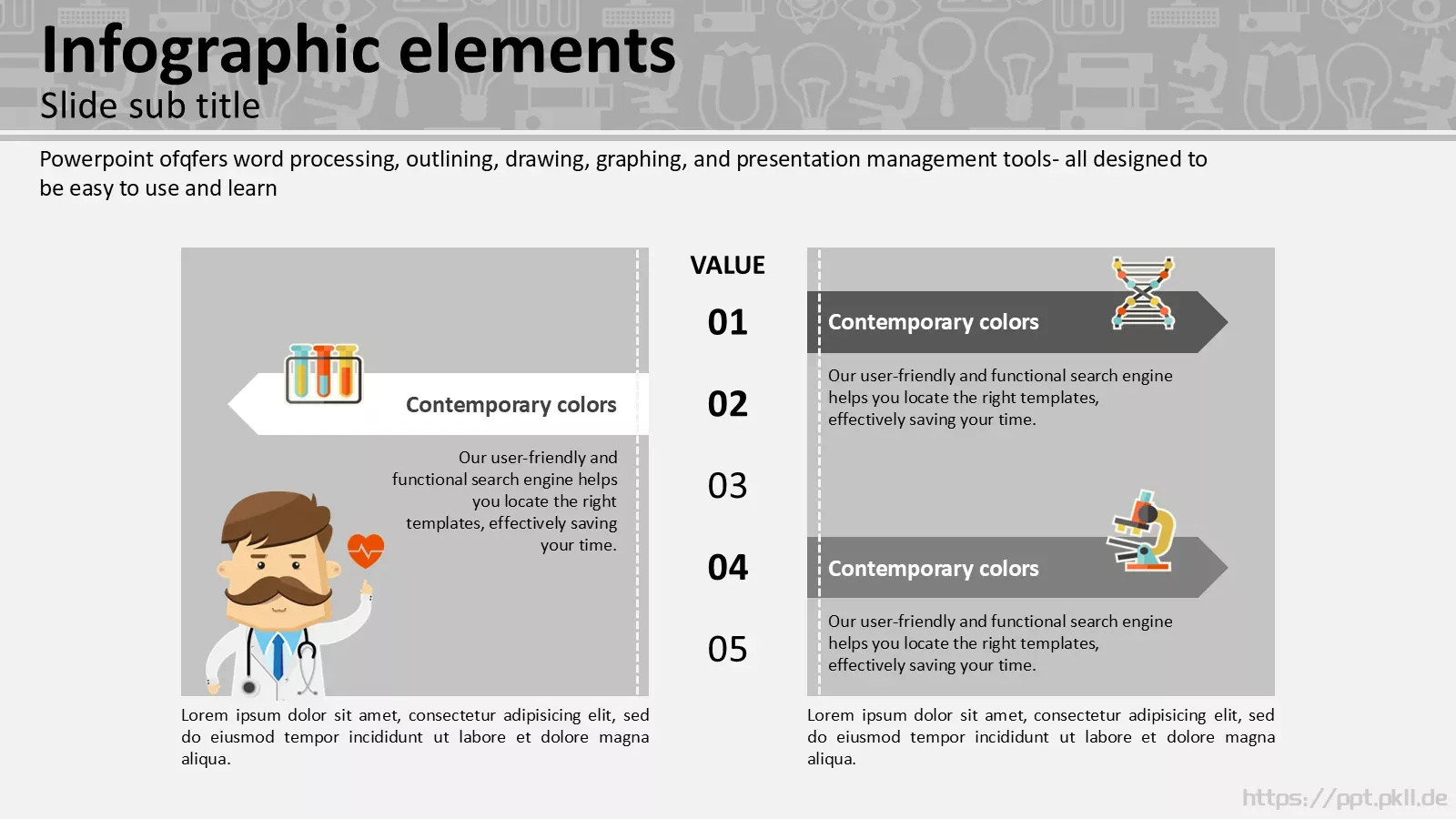 Infographic elements
Slide sub title

Powerpoint ofqfers word processing, outlining, drawing, graphing, and presentation management tools- all designed to be easy to use and learn

Contemporary colors

Our user-friendly and functional search engine helps you locate the right templates, effectively saving your time.

Lorem ipsum dolor sit amet, consectetur adipisicing elit, sed do eiusmod tempor incididunt ut labore et dolore magna aliqua.

VALUE
01
02
03
04
05

Contemporary colors

Our user-friendly and functional search engine helps you locate the right templates, effectively saving your time.

Contemporary colors

Our user-friendly and functional search engine helps you locate the right templates, effectively saving your time.

Lorem ipsum dolor sit amet, consectetur adipisicing elit, sed do eiusmod tempor incididunt ut labore et dolore magna aliqua.

https://ppt.pkll.de